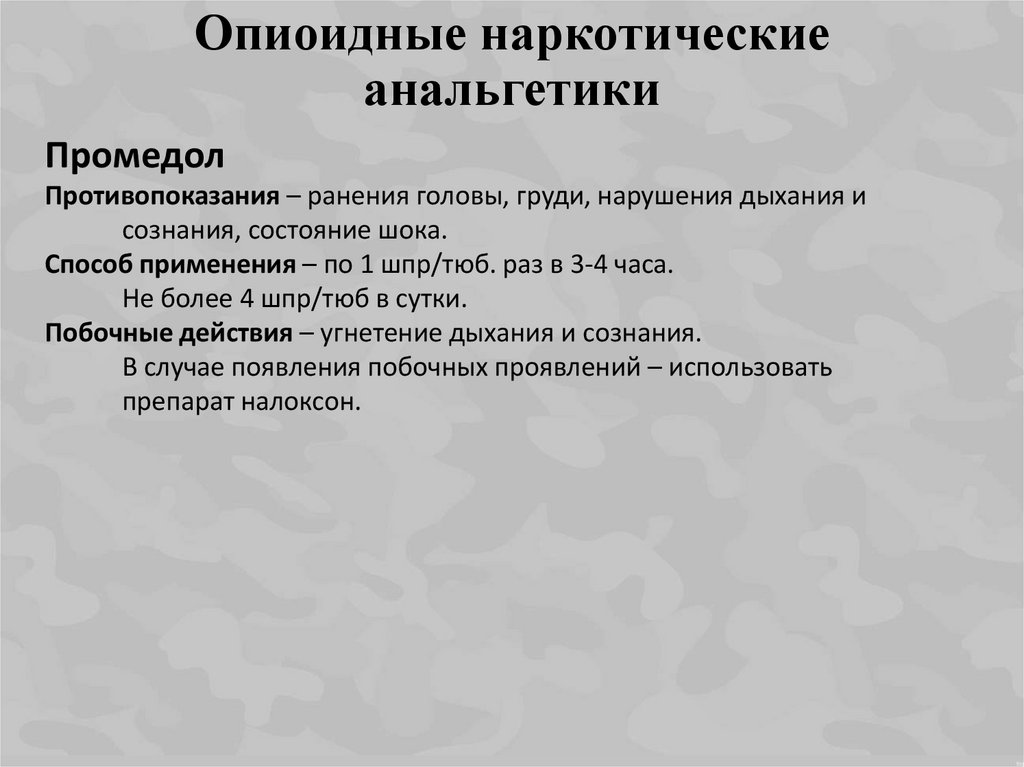 Опиоидные наркотические анальгетики

Промедол

Противопоказания – ранения головы, груди, нарушения дыхания и сознания, состояние шока.

Способ применения – по 1 шпр/тюб. раз в 3-4 часа.
Не более 4 шпр/тюб в сутки.

Побочные действия – угнетение дыхания и сознания.
В случае появления побочных проявлений – использовать препарат налоксон.